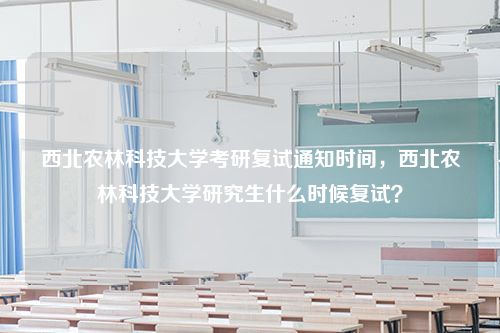 西北农林科技大学考研复试通知时间，西北农林科技大学研究生什么时候复试？